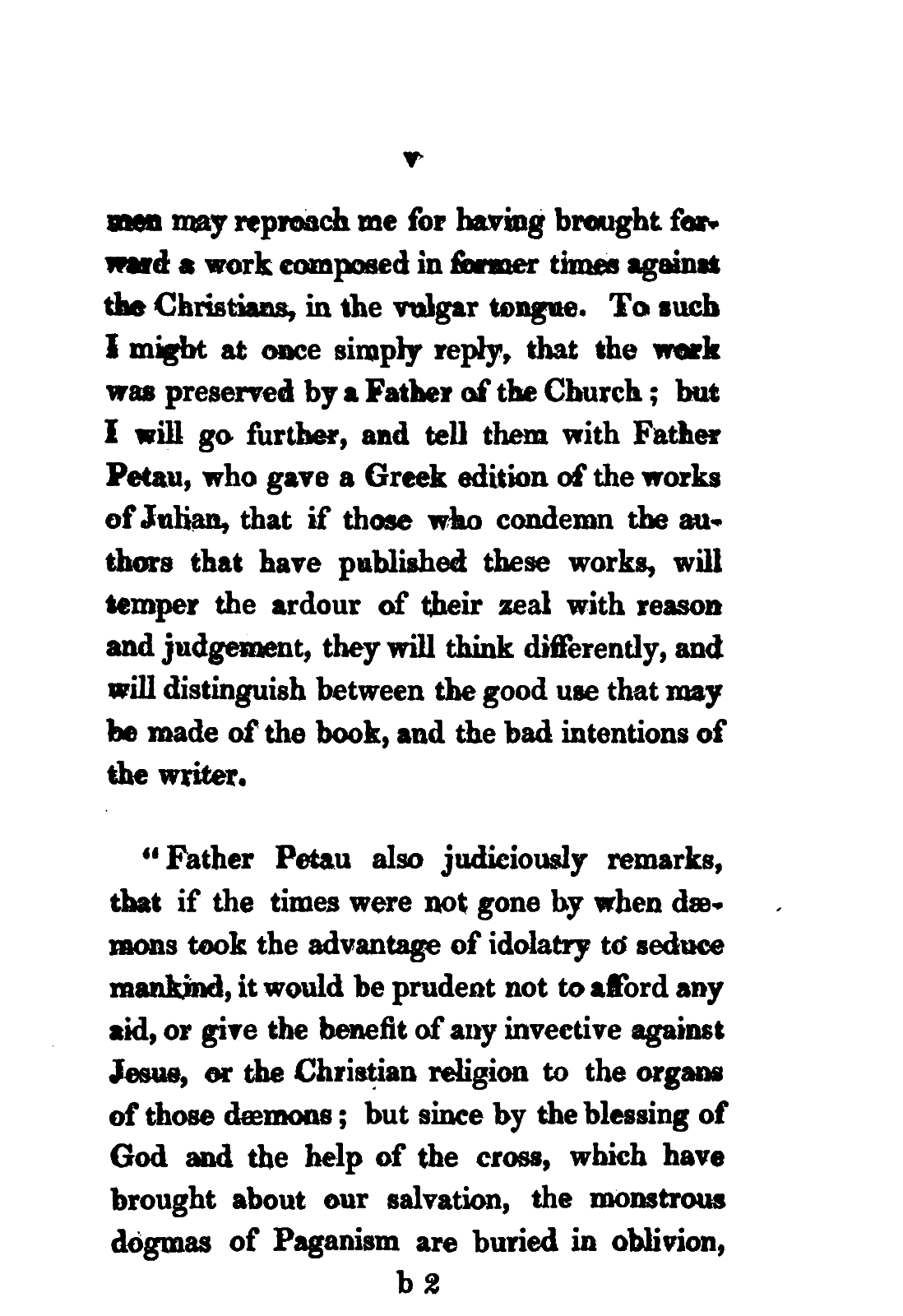 v

men may reproach me for having brought forward a work composed in former times against the Christians, in the vulgar tongue. To such I might at once simply reply, that the work was preserved by a Father of the Church; but I will go further, and tell them with Father Petau, who gave a Greek edition of the works of Julian, that if those who condemn the authors that have published these works, will temper the ardour of their zeal with reason and judgement, they will think differently, and will distinguish between the good use that may be made of the book, and the bad intentions of the writer.

"Father Petau also judiciously remarks, that if the times were not gone by when dæmons took the advantage of idolatry to seduce mankind, it would be prudent not to afford any aid, or give the benefit of any invective against Jesus, or the Christian religion to the organs of those dæmons; but since by the blessing of God and the help of the cross, which have brought about our salvation, the monstrous dogmas of Paganism are buried in oblivion,

b 2